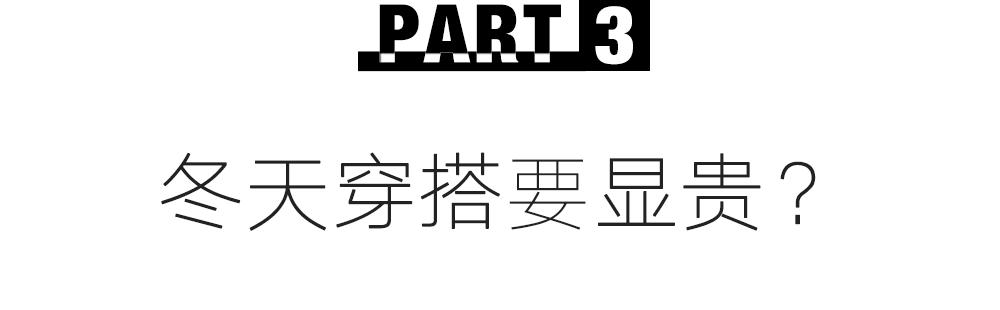 PART 3

冬天穿搭要显贵？